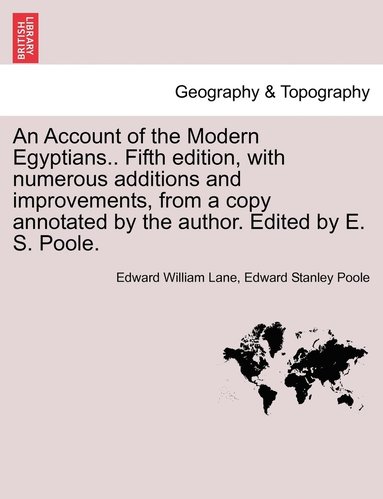 BRITISH LIBRARY

Geography & Topography

An Account of the Modern Egyptians.. Fifth edition, with numerous additions and improvements, from a copy annotated by the author. Edited by E. S. Poole.

Edward William Lane, Edward Stanley Poole